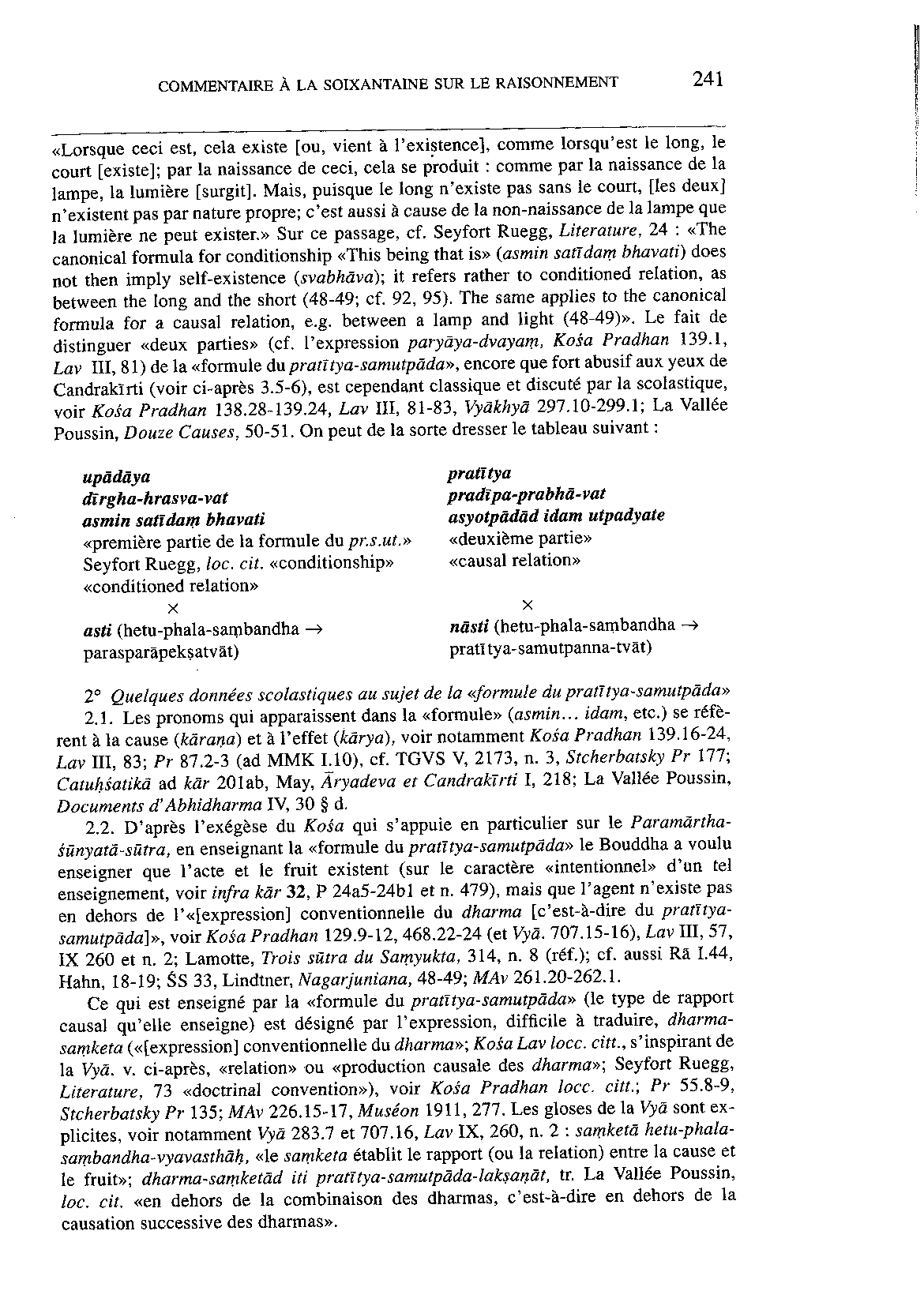 COMMENTAIRE À LA SOIXANTAINE SUR LE RAISONNEMENT 241

«Lorsque ceci est, cela existe [ou, vient à l'existence], comme lorsqu'est le long, le court [existe]; par la naissance de ceci, cela se produit : comme par la naissance de la lampe, la lumière [surgit]. Mais, puisque le long n'existe pas sans le court, [les deux] n'existent pas par nature propre; c'est aussi à cause de la non-naissance de la lampe que la lumière ne peut exister.» Sur ce passage, cf. Seyfort Ruegg, Literature, 24 : «The canonical formula for conditionship «This being that is» (asmin satīdaṃ bhavati) does not then imply self-existence (svabhāva); it refers rather to conditioned relation, as between the long and the short (48-49; cf. 92, 95). The same applies to the canonical formula for a causal relation, e.g. between a lamp and light (48-49)». Le fait de distinguer «deux parties» (cf. l'expression paryāya-dvayaṃ, Kośa Pradhan 139.1, Lav III, 81) de la «formule du pratītya-samutpāda», encore que fort abusif aux yeux de Candrakīrti (voir ci-après 3.5-6), est cependant classique et discuté par la scolastique, voir Kośa Pradhan 138.28-139.24, Lav III, 81-83, Vyākhyā 297.10-299.1; La Vallée Poussin, Douze Causes, 50-51. On peut de la sorte dresser le tableau suivant :

upādāya
dīrgha-hrasva-vat
asmin satīdaṃ bhavati
«première partie de la formule du pr.s.ut.»
Seyfort Ruegg, loc. cit. «conditionship»
«conditioned relation»
×
asti (hetu-phala-saṃbandha → parasparāpekṣatvāt)

pratītya
pradīpa-prabhā-vat
asyotpādād idam utpadyate
«deuxième partie»
«causal relation»
×
nāsti (hetu-phala-saṃbandha → pratītya-samutpanna-tvāt)

2° Quelques données scolastiques au sujet de la «formule du pratītya-samutpāda»
2.1. Les pronoms qui apparaissent dans la «formule» (asmin... idam, etc.) se réfèrent à la cause (kāraṇa) et à l'effet (kārya), voir notamment Kośa Pradhan 139.16-24, Lav III, 83; Pr 87.2-3 (ad MMK I.10), cf. TGVS V, 2173, n. 3, Stcherbatsky Pr 177; Catuḥśatikā ad kār 201ab, May, Āryadeva et Candrakīrti I, 218; La Vallée Poussin, Documents d'Abhidharma IV, 30 § d.
2.2. D'après l'exégèse du Kośa qui s'appuie en particulier sur le Paramārtha-śūnyatā-sūtra, en enseignant la «formule du pratītya-samutpāda» le Bouddha a voulu enseigner que l'acte et le fruit existent (sur le caractère «intentionnel» d'un tel enseignement, voir infra kār 32, P 24a5-24b1 et n. 479), mais que l'agent n'existe pas en dehors de l'«[expression] conventionnelle du dharma [c'est-à-dire du pratītya-samutpāda]», voir Kośa Pradhan 129.9-12, 468.22-24 (et Vyā. 707.15-16), Lav III, 57, IX 260 et n. 2; Lamotte, Trois sūtra du Saṃyukta, 314, n. 8 (réf.); cf. aussi Rā I.44, Hahn, 18-19; ŚS 33, Lindtner, Nagarjuniana, 48-49; MAv 261.20-262.1.

Ce qui est enseigné par la «formule du pratītya-samutpāda» (le type de rapport causal qu'elle enseigne) est désigné par l'expression, difficile à traduire, dharma-saṃketa («[expression] conventionnelle du dharma»; Kośa Lav locc. citt., s'inspirant de la Vyā. v. ci-après, «relation» ou «production causale des dharma»; Seyfort Ruegg, Literature, 73 «doctrinal convention»), voir Kośa Pradhan locc. citt.; Pr 55.8-9, Stcherbatsky Pr 135; MAv 226.15-17, Muséon 1911, 277. Les gloses de la Vyā sont explicites, voir notamment Vyā 283.7 et 707.16, Lav IX, 260, n. 2 : saṃketā hetu-phala-saṃbandha-vyavasthāḥ, «le saṃketa établit le rapport (ou la relation) entre la cause et le fruit»; dharma-saṃketād iti pratītya-samutpāda-lakṣaṇāt, tr. La Vallée Poussin, loc. cit. «en dehors de la combinaison des dharmas, c'est-à-dire en dehors de la causation successive des dharmas».